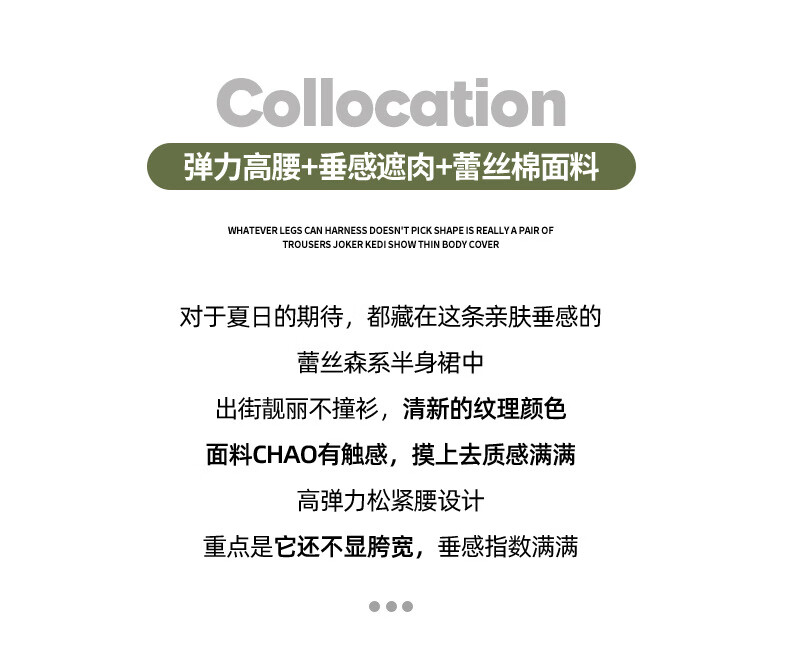 Collocation

弹力高腰+垂感遮肉+蕾丝棉面料

WHATEVER LEGS CAN HARNESS DOESN'T PICK SHAPE IS REALLY A PAIR OF TROUSERS JOKER KEDI SHOW THIN BODY COVER

对于夏日的期待，都藏在这条亲肤垂感的

蕾丝森系半身裙中

出街靓丽不撞衫，清新的纹理颜色

面料CHAO有触感，摸上去质感满满

高弹力松紧腰设计

重点是它还不显胯宽，垂感指数满满